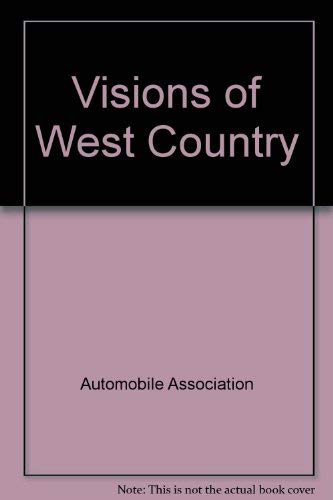 Visions of West Country

Automobile Association

Note: This is not the actual book cover